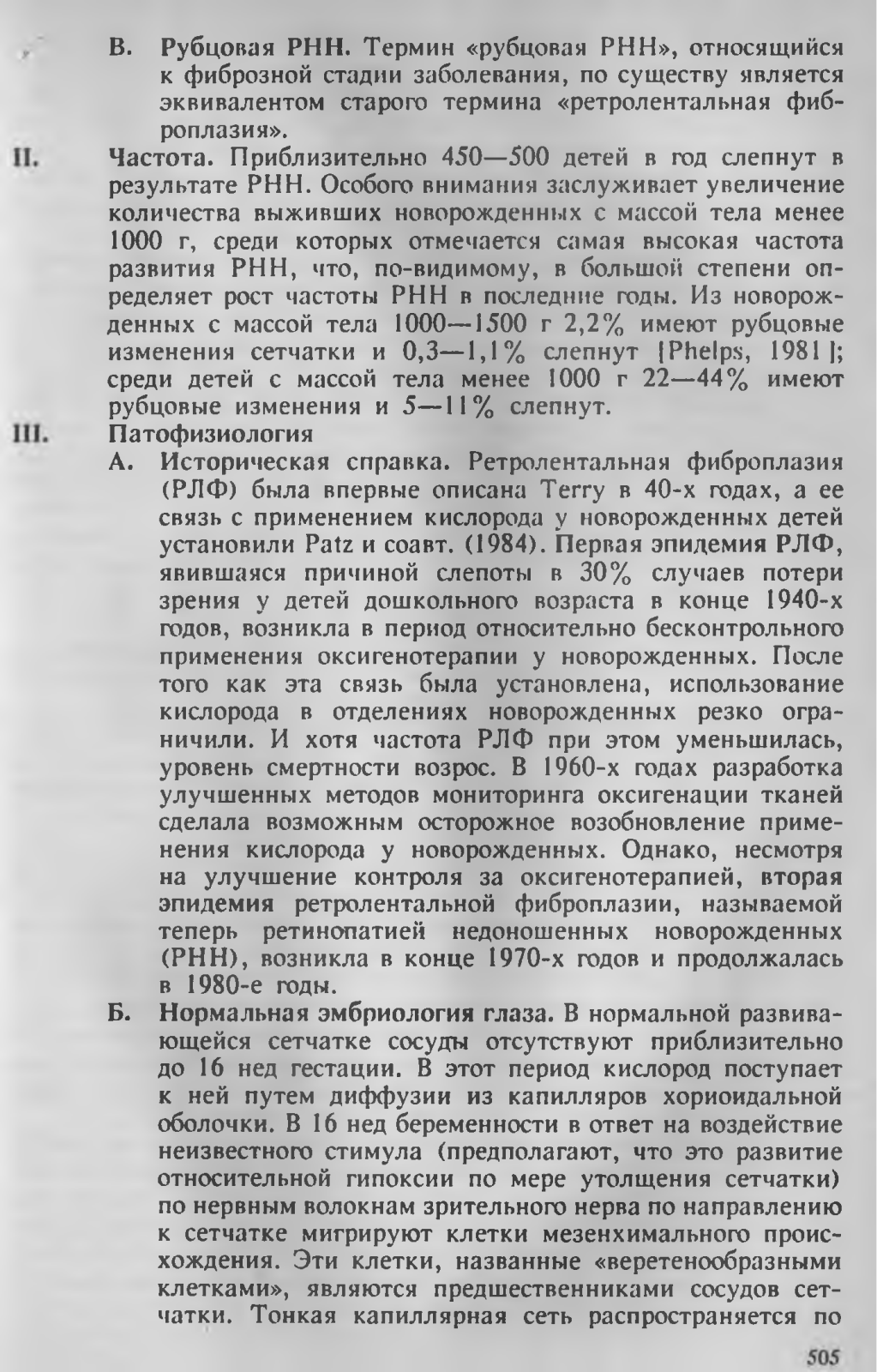 В. Рубцовая РНН. Термин «рубцовая РНН», относящийся к фиброзной стадии заболевания, по существу является эквивалентом старого термина «ретролентальная фиброплазия».

II. Частота. Приблизительно 450—500 детей в год слепнут в результате РНН. Особого внимания заслуживает увеличение количества выживших новорожденных с массой тела менее 1000 г, среди которых отмечается самая высокая частота развития РНН, что, по-видимому, в большой степени определяет рост частоты РНН в последние годы. Из новорожденных с массой тела 1000—1500 г 2,2% имеют рубцовые изменения сетчатки и 0,3—1,1% слепнут [Phelps, 1981]; среди детей с массой тела менее 1000 г 22—44% имеют рубцовые изменения и 5—11% слепнут.

III. Патофизиология

А. Историческая справка. Ретролентальная фиброплазия (РЛФ) была впервые описана Terry в 40-х годах, а ее связь с применением кислорода у новорожденных детей установили Patz и соавт. (1984). Первая эпидемия РЛФ, явившаяся причиной слепоты в 30% случаев потери зрения у детей дошкольного возраста в конце 1940-х годов, возникла в период относительно бесконтрольного применения оксигенотерапии у новорожденных. После того как эта связь была установлена, использование кислорода в отделениях новорожденных резко ограничили. И хотя частота РЛФ при этом уменьшилась, уровень смертности возрос. В 1960-х годах разработка улучшенных методов мониторинга оксигенации тканей сделала возможным осторожное возобновление применения кислорода у новорожденных. Однако, несмотря на улучшение контроля за оксигенотерапией, вторая эпидемия ретролентальной фиброплазии, называемой теперь ретинопатией недоношенных новорожденных (РНН), возникла в конце 1970-х годов и продолжалась в 1980-е годы.

Б. Нормальная эмбриология глаза. В нормальной развивающейся сетчатке сосуды отсутствуют приблизительно до 16 нед гестации. В этот период кислород поступает к ней путем диффузии из капилляров хориоидальной оболочки. В 16 нед беременности в ответ на воздействие неизвестного стимула (предполагают, что это развитие относительной гипоксии по мере утолщения сетчатки) по нервным волокнам зрительного нерва по направлению к сетчатке мигрируют клетки мезенхимального происхождения. Эти клетки, названные «веретенообразными клетками», являются предшественниками сосудов сетчатки. Тонкая капиллярная сеть распространяется по

505